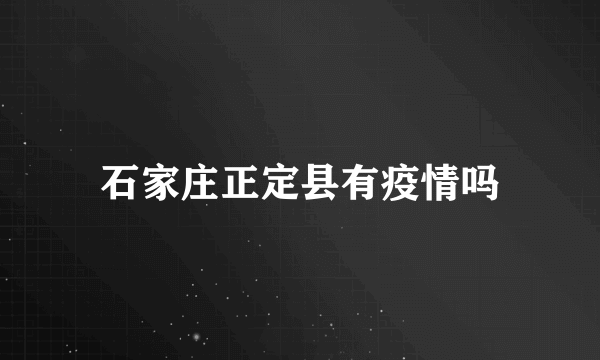 石家庄正定县有疫情吗